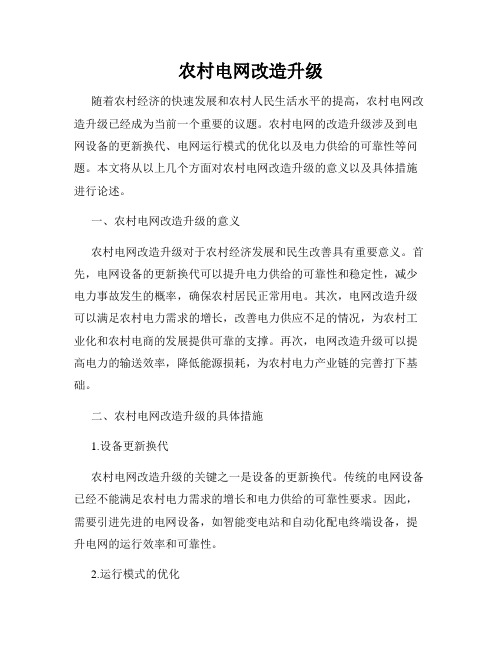 农村电网改造升级

随着农村经济的快速发展和农村人民生活水平的提高，农村电网改造升级已经成为当前一个重要的议题。农村电网的改造升级涉及到电网设备的更新换代、电网运行模式的优化以及电力供给的可靠性等问题。本文将从以上几个方面对农村电网改造升级的意义以及具体措施进行论述。

一、农村电网改造升级的意义

农村电网改造升级对于农村经济发展和民生改善具有重要意义。首先，电网设备的更新换代可以提升电力供给的可靠性和稳定性，减少电力事故发生的概率，确保农村居民正常用电。其次，电网改造升级可以满足农村电力需求的增长，改善电力供应不足的情况，为农村工业化和农村电商的发展提供可靠的支撑。再次，电网改造升级可以提高电力的输送效率，降低能源损耗，为农村电力产业链的完善打下基础。

二、农村电网改造升级的具体措施

1.设备更新换代

农村电网改造升级的关键之一是设备的更新换代。传统的电网设备已经不能满足农村电力需求的增长和电力供给的可靠性要求。因此，需要引进先进的电网设备，如智能变电站和自动化配电终端设备，提升电网的运行效率和可靠性。

2.运行模式的优化